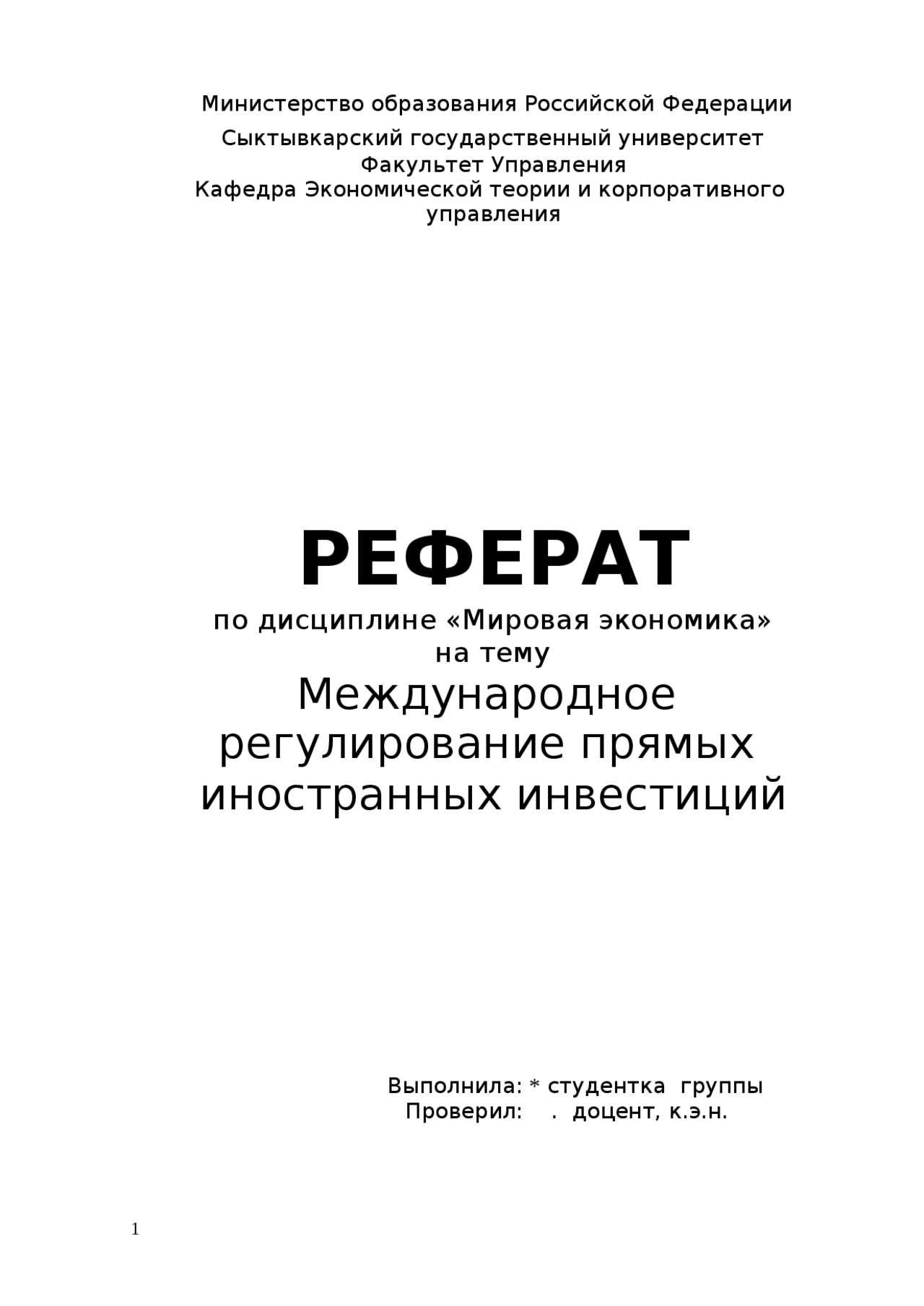 Министерство образования Российской Федерации

Сыктывкарский государственный университет
Факультет Управления
Кафедра Экономической теории и корпоративного управления

РЕФЕРАТ

по дисциплине «Мировая экономика»
на тему
Международное регулирование прямых иностранных инвестиций

Выполнила: * студентка группы
Проверил: . доцент, к.э.н.

1